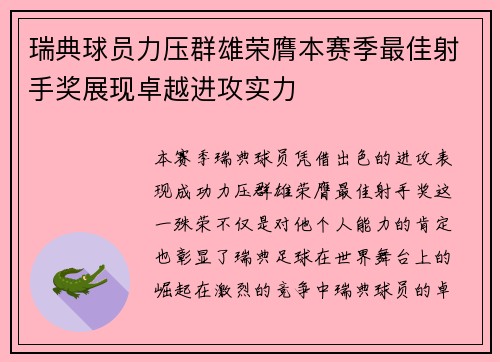 瑞典球员力压群雄荣膺本赛季最佳射手奖展现卓越进攻实力

本赛季瑞典球员凭借出色的进攻表现成功力压群雄荣膺最佳射手奖这一殊荣不仅是对他个人能力的肯定也彰显了瑞典足球在世界舞台上的崛起在激烈的竞争中瑞典球员的卓